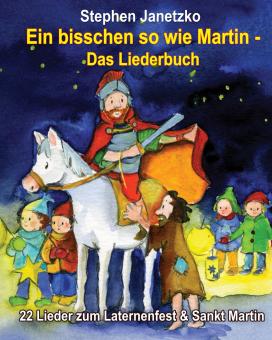 Stephen Janetzko
Ein bisschen so wie Martin -
Das Liederbuch

22 Lieder zum Laternenfest & Sankt Martin